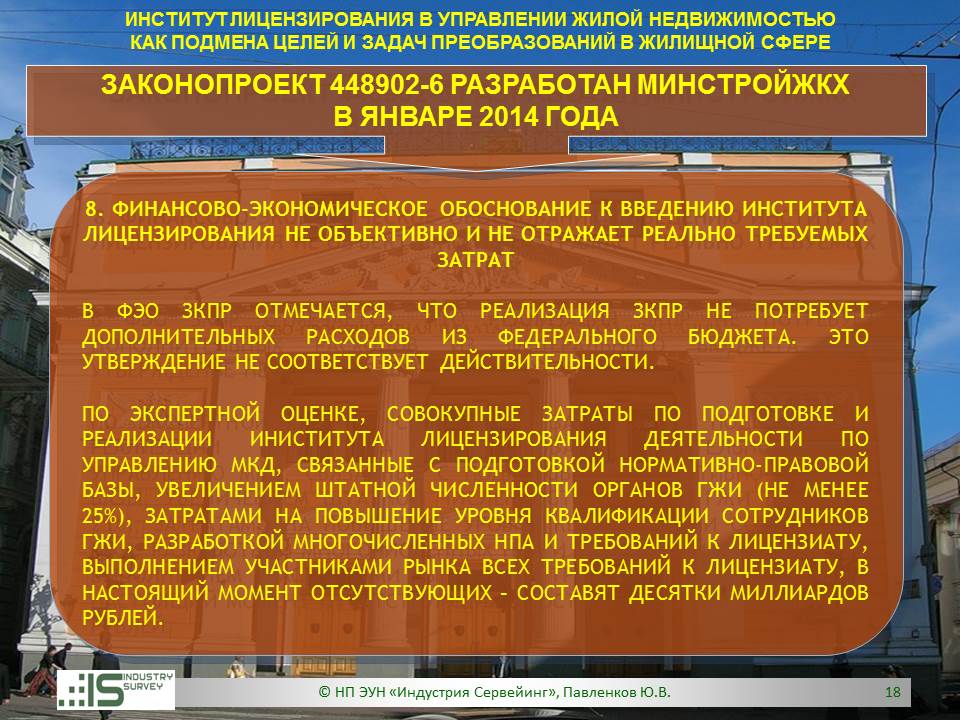 ИНСТИТУТ ЛИЦЕНЗИРОВАНИЯ В УПРАВЛЕНИИ ЖИЛОЙ НЕДВИЖИМОСТЬЮ КАК ПОДМЕНА ЦЕЛЕЙ И ЗАДАЧ ПРЕОБРАЗОВАНИЙ В ЖИЛИЩНОЙ СФЕРЕ

ЗАКОНОПРОЕКТ 448902-6 РАЗРАБОТАН МИНСТРОЙЖКХ В ЯНВАРЕ 2014 ГОДА

8. ФИНАНСОВО-ЭКОНОМИЧЕСКОЕ ОБОСНОВАНИЕ К ВВЕДЕНИЮ ИНСТИТУТА ЛИЦЕНЗИРОВАНИЯ НЕ ОБЪЕКТИВНО И НЕ ОТРАЖАЕТ РЕАЛЬНО ТРЕБУЕМЫХ ЗАТРАТ

В ФЭО ЗКПР ОТМЕЧАЕТСЯ, ЧТО РЕАЛИЗАЦИЯ ЗКПР НЕ ПОТРЕБУЕТ ДОПОЛНИТЕЛЬНЫХ РАСХОДОВ ИЗ ФЕДЕРАЛЬНОГО БЮДЖЕТА. ЭТО УТВЕРЖДЕНИЕ НЕ СООТВЕТСТВУЕТ ДЕЙСТВИТЕЛЬНОСТИ.

ПО ЭКСПЕРТНОЙ ОЦЕНКЕ, СОВОКУПНЫЕ ЗАТРАТЫ ПО ПОДГОТОВКЕ И РЕАЛИЗАЦИИ ИНИСТИТУТА ЛИЦЕНЗИРОВАНИЯ ДЕЯТЕЛЬНОСТИ ПО УПРАВЛЕНИЮ МКД, СВЯЗАННЫЕ С ПОДГОТОВКОЙ НОРМАТИВНО-ПРАВОВОЙ БАЗЫ, УВЕЛИЧЕНИЕМ ШТАТНОЙ ЧИСЛЕННОСТИ ОРГАНОВ ГЖИ (НЕ МЕНЕЕ 25%), ЗАТРАТАМИ НА ПОВЫШЕНИЕ УРОВНЯ КВАЛИФИКАЦИИ СОТРУДНИКОВ ГЖИ, РАЗРАБОТКОЙ МНОГОЧИСЛЕННЫХ НПА И ТРЕБОВАНИЙ К ЛИЦЕНЗИАТУ, ВЫПОЛНЕНИЕМ УЧАСТНИКАМИ РЫНКА ВСЕХ ТРЕБОВАНИЙ К ЛИЦЕНЗИАТУ, В НАСТОЯЩИЙ МОМЕНТ ОТСУТСТВУЮЩИХ – СОСТАВЯТ ДЕСЯТКИ МИЛЛИАРДОВ РУБЛЕЙ.

IS INDUSTRY SURVEY

© НП ЭУН «Индустрия Сервейинг», Павленков Ю.В.

18